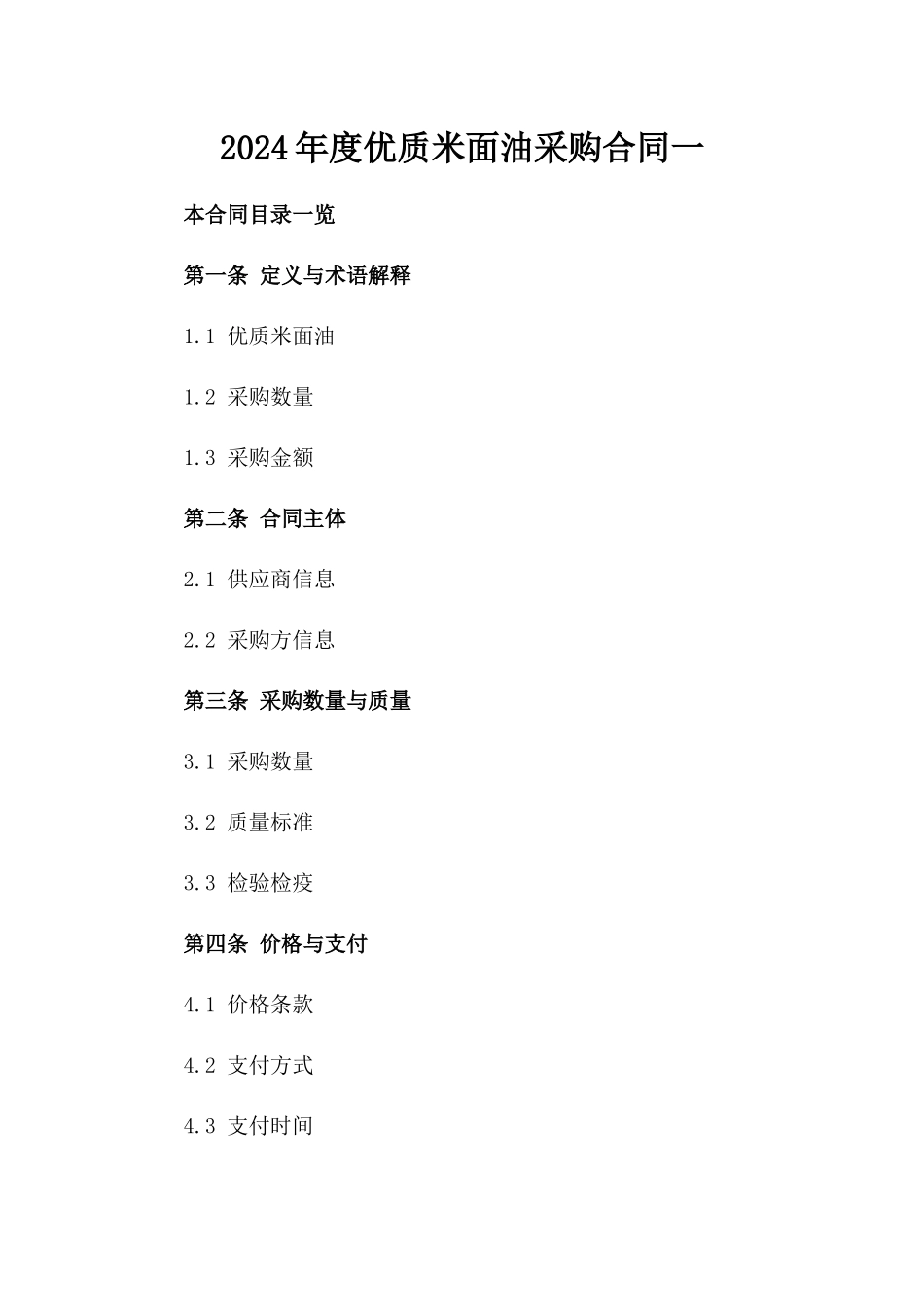 2024年度优质米面油采购合同一

本合同目录一览

第一条 定义与术语解释

1.1 优质米面油

1.2 采购数量

1.3 采购金额

第二条 合同主体

2.1 供应商信息

2.2 采购方信息

第三条 采购数量与质量

3.1 采购数量

3.2 质量标准

3.3 检验检疫

第四条 价格与支付

4.1 价格条款

4.2 支付方式

4.3 支付时间